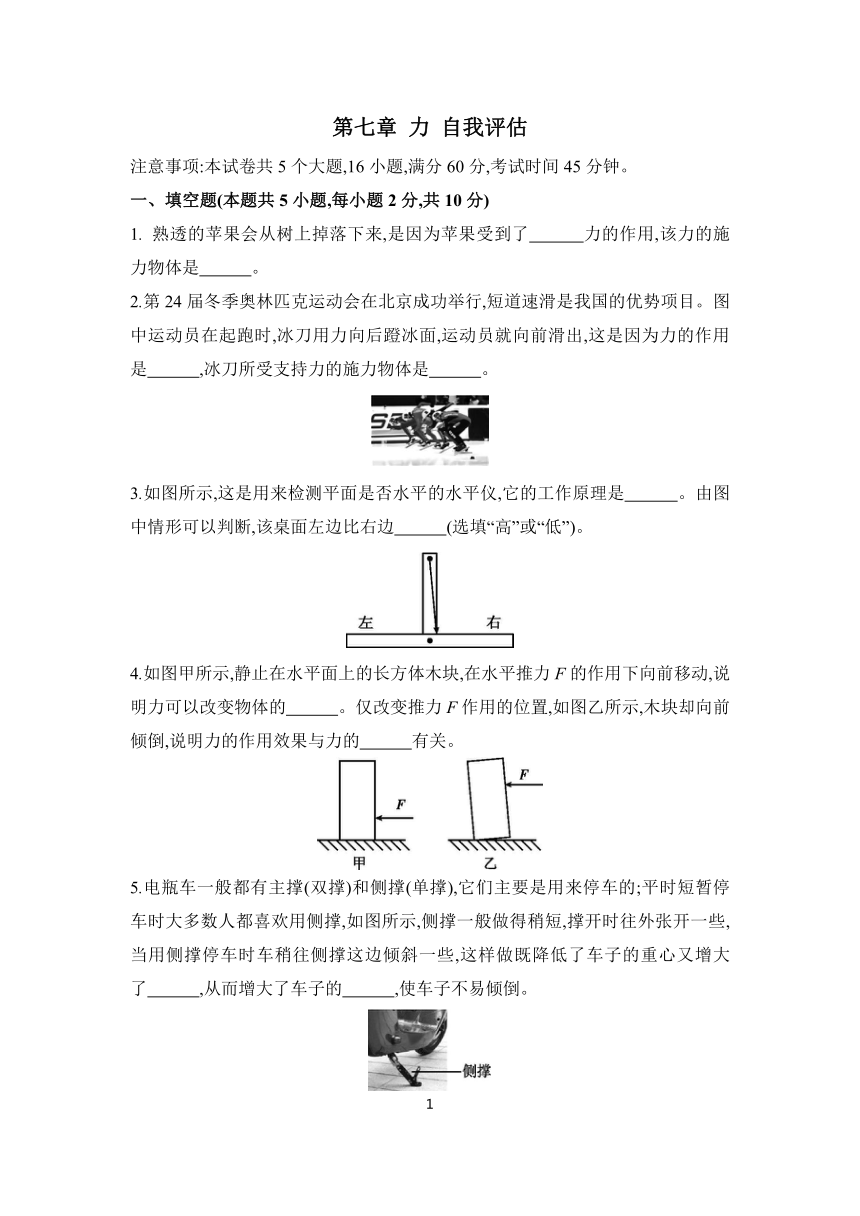 第七章 力 自我评估

注意事项:本试卷共 5 个大题,16 小题,满分 60 分,考试时间 45 分钟。

一、填空题(本题共 5 小题,每小题 2 分,共 10 分)

1. 熟透的苹果会从树上掉落下来,是因为苹果受到了______力的作用,该力的施力物体是______。

2.第 24 届冬季奥林匹克运动会在北京成功举行,短道速滑是我国的优势项目。图中运动员在起跑时,冰刀用力向后蹬冰面,运动员就向前滑出,这是因为力的作用是______,冰刀所受支持力的施力物体是______。

3.如图所示,这是用来检测平面是否水平的水平仪,它的工作原理是______。由图中情形可以判断,该桌面左边比右边______(选填“高”或“低”)。

左 右

4.如图甲所示,静止在水平面上的长方体木块,在水平推力 $F$ 的作用下向前移动,说明力可以改变物体的______。仅改变推力 $F$ 作用的位置,如图乙所示,木块却向前倾倒,说明力的作用效果与力的______有关。

$F$ $F$
甲 乙

5.电瓶车一般都有主撑(双撑)和侧撑(单撑),它们主要是用来停车的;平时短暂停车时大多数人都喜欢用侧撑,如图所示,侧撑一般做得稍短,撑开时往外张开一些,当用侧撑停车时车稍往侧撑这边倾斜一些,这样做既降低了车子的重心又增大了______,从而增大了车子的______,使车子不易倾倒。

侧撑

1